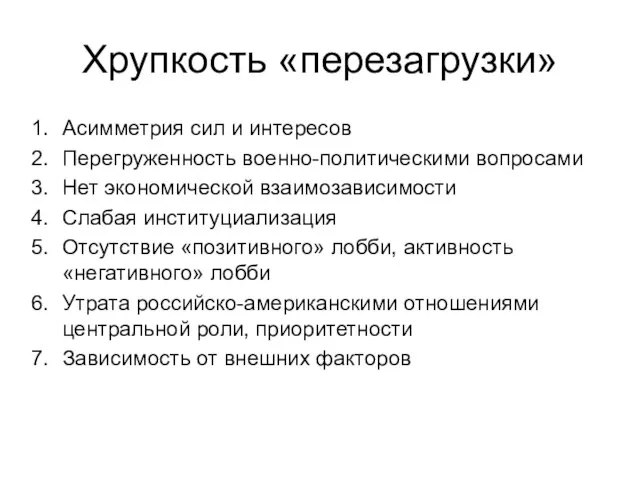 Хрупкость «перезагрузки»

1. Асимметрия сил и интересов
2. Перегруженность военно-политическими вопросами
3. Нет экономической взаимозависимости
4. Слабая институциализация
5. Отсутствие «позитивного» лобби, активность «негативного» лобби
6. Утрата российско-американскими отношениями центральной роли, приоритетности
7. Зависимость от внешних факторов